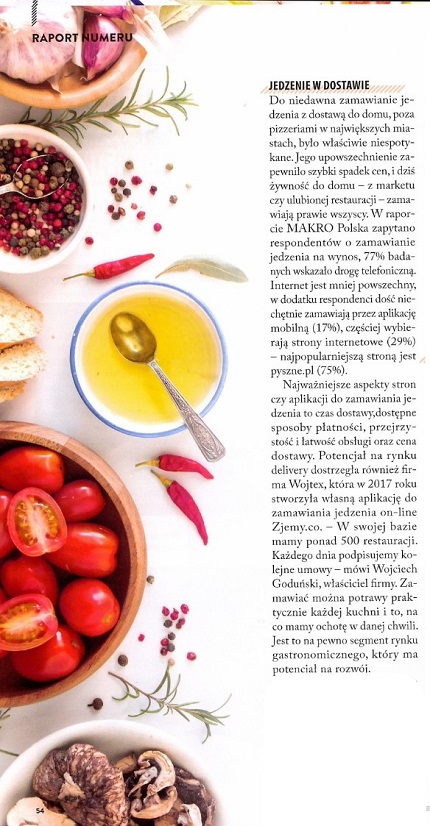 RAPORT NUMERU

JEDZENIE W DOSTAWIE

Do niedawna zamawianie jedzenia z dostawą do domu, poza pizzeriami w największych miastach, było właściwie niespotykane. Jego upowszechnienie zapewniło szybki spadek cen, i dziś żywność do domu – z marketu czy ulubionej restauracji – zamawiają prawie wszyscy. W raporcie MAKRO Polska zapytano respondentów o zamawianie jedzenia na wynos, 77% badanych wskazało drogę telefoniczną. Internet jest mniej powszechny, w dodatku respondenci dość niechętnie zamawiają przez aplikację mobilną (17%), częściej wybierają strony internetowe (29%) – najpopularniejszą stroną jest pyszne.pl (75%).

Najważniejsze aspekty stron czy aplikacji do zamawiania jedzenia to czas dostawy,dostępne sposoby płatności, przejrzystość i łatwość obsługi oraz cena dostawy. Potencjał na rynku delivery dostrzegła również firma Wojtex, która w 2017 roku stworzyła własną aplikację do zamawiania jedzenia on-line Zjemy.co. – W swojej bazie mamy ponad 500 restauracji. Każdego dnia podpisujemy kolejne umowy – mówi Wojciech Goduński, właściciel firmy. Zamawiać można potrawy praktycznie każdej kuchni i to, na co mamy ochotę w danej chwili. Jest to na pewno segment rynku gastronomicznego, który ma potencjał na rozwój.

54